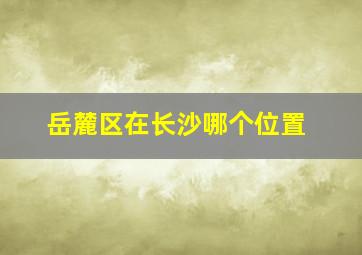 岳麓区在长沙哪个位置